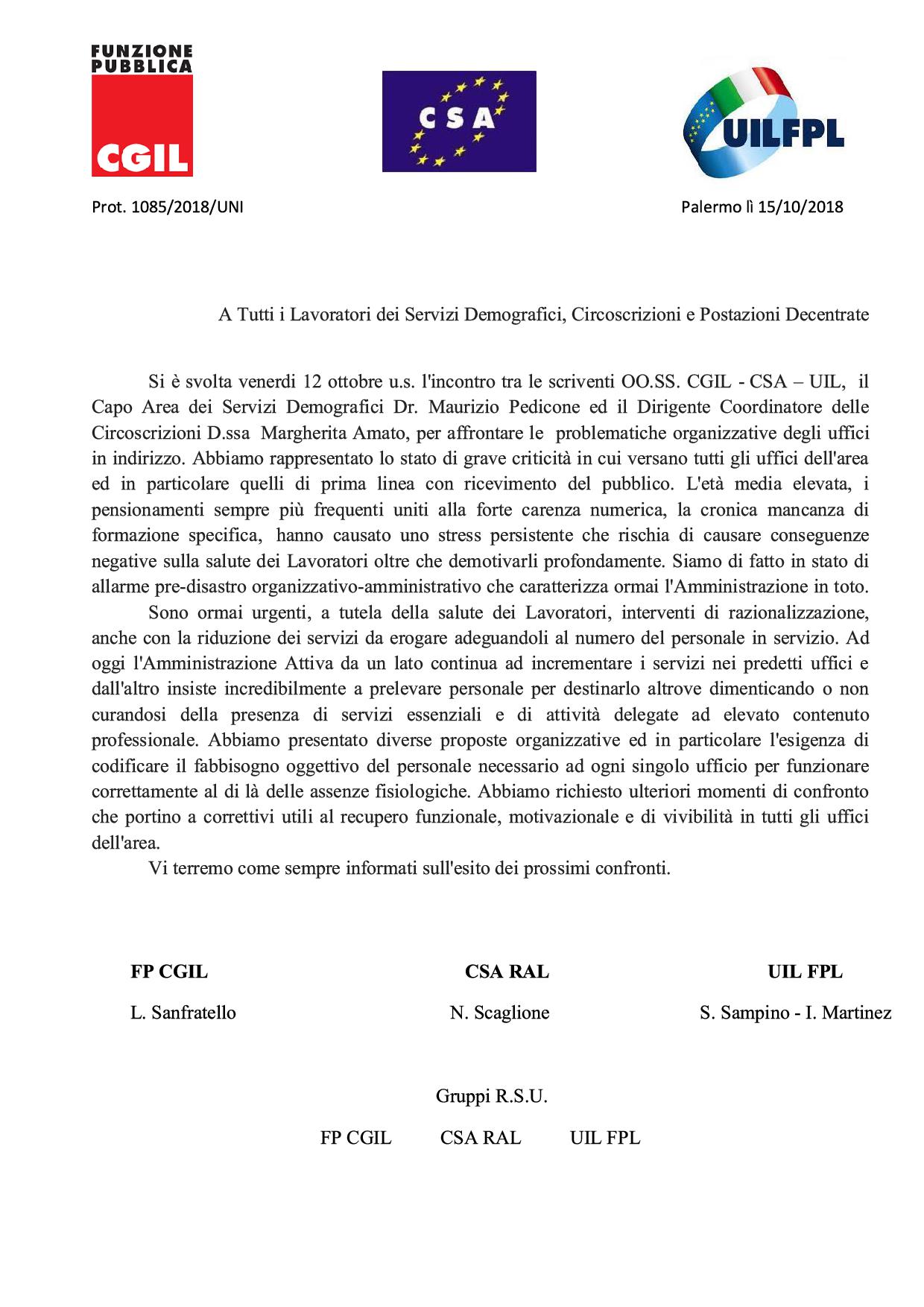 FUNZIONE PUBBLICA
CGIL

CSA

UILFPL

Prot. 1085/2018/UNI

Palermo lì 15/10/2018

A Tutti i Lavoratori dei Servizi Demografici, Circoscrizioni e Postazioni Decentrate

Si è svolta venerdi 12 ottobre u.s. l'incontro tra le scriventi OO.SS. CGIL - CSA – UIL, il Capo Area dei Servizi Demografici Dr. Maurizio Pedicone ed il Dirigente Coordinatore delle Circoscrizioni D.ssa Margherita Amato, per affrontare le problematiche organizzative degli uffici in indirizzo. Abbiamo rappresentato lo stato di grave criticità in cui versano tutti gli uffici dell'area ed in particolare quelli di prima linea con ricevimento del pubblico. L'età media elevata, i pensionamenti sempre più frequenti uniti alla forte carenza numerica, la cronica mancanza di formazione specifica, hanno causato uno stress persistente che rischia di causare conseguenze negative sulla salute dei Lavoratori oltre che demotivarli profondamente. Siamo di fatto in stato di allarme pre-disastro organizzativo-amministrativo che caratterizza ormai l'Amministrazione in toto.

Sono ormai urgenti, a tutela della salute dei Lavoratori, interventi di razionalizzazione, anche con la riduzione dei servizi da erogare adeguandoli al numero del personale in servizio. Ad oggi l'Amministrazione Attiva da un lato continua ad incrementare i servizi nei predetti uffici e dall'altro insiste incredibilmente a prelevare personale per destinarlo altrove dimenticando o non curandosi della presenza di servizi essenziali e di attività delegate ad elevato contenuto professionale. Abbiamo presentato diverse proposte organizzative ed in particolare l'esigenza di codificare il fabbisogno oggettivo del personale necessario ad ogni singolo ufficio per funzionare correttamente al di là delle assenze fisiologiche. Abbiamo richiesto ulteriori momenti di confronto che portino a correttivi utili al recupero funzionale, motivazionale e di vivibilità in tutti gli uffici dell'area.

Vi terremo come sempre informati sull'esito dei prossimi confronti.

FP CGIL
L. Sanfratello

CSA RAL
N. Scaglione

UIL FPL
S. Sampino - I. Martinez

Gruppi R.S.U.

FP CGIL CSA RAL UIL FPL